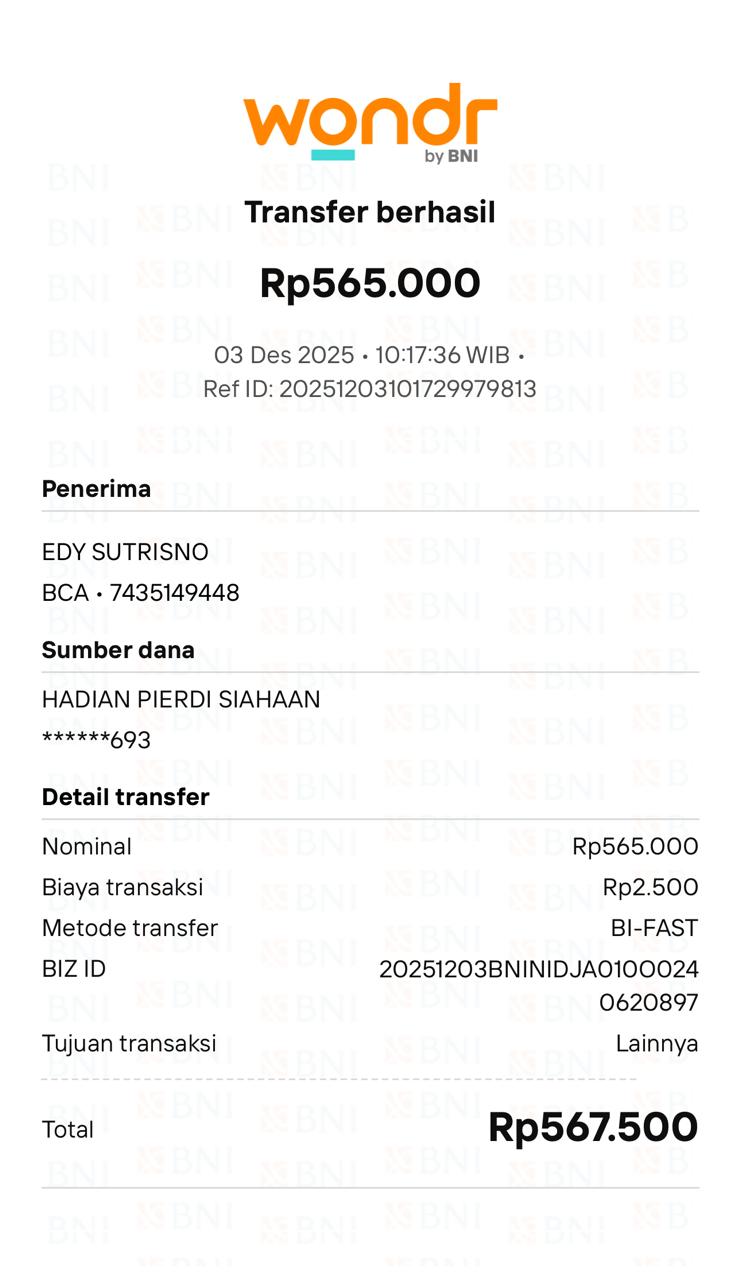 wondr
by BNI

Transfer berhasil

Rp565.000

03 Des 2025 • 10:17:36 WIB •
Ref ID: 20251203101729979813

Penerima

EDY SUTRISNO
BCA • 7435149448

Sumber dana

HADIAN PIERDI SIAHAAN
******693

Detail transfer

| | |
|---|---|
| Nominal | Rp565.000 |
| Biaya transaksi | Rp2.500 |
| Metode transfer | BI-FAST |
| BIZ ID | 20251203BNINIDJA010O0240620897 |
| Tujuan transaksi | Lainnya |

Total Rp567.500